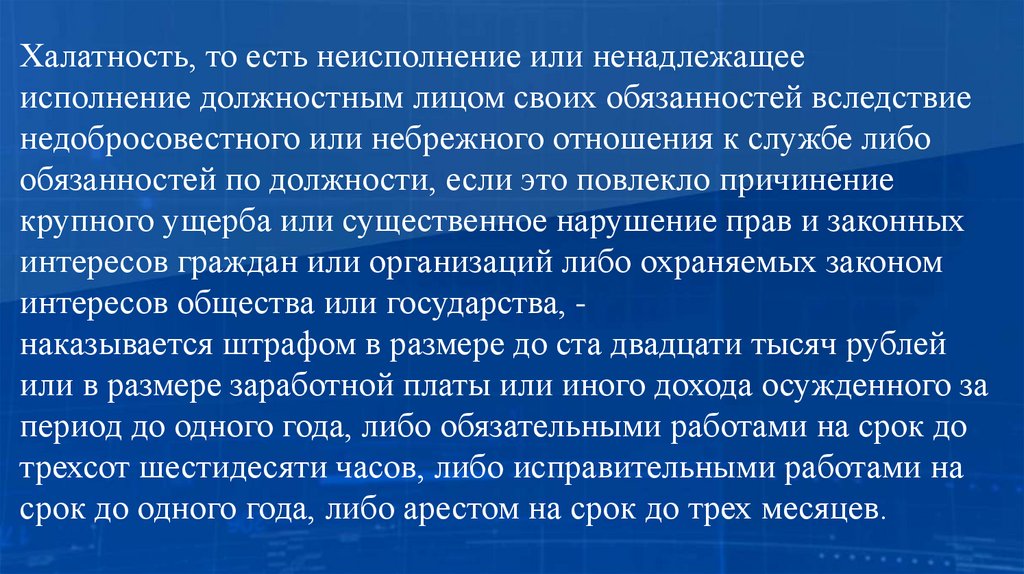 Халатность, то есть неисполнение или ненадлежащее исполнение должностным лицом своих обязанностей вследствие недобросовестного или небрежного отношения к службе либо обязанностей по должности, если это повлекло причинение крупного ущерба или существенное нарушение прав и законных интересов граждан или организаций либо охраняемых законом интересов общества или государства, -

наказывается штрафом в размере до ста двадцати тысяч рублей или в размере заработной платы или иного дохода осужденного за период до одного года, либо обязательными работами на срок до трехсот шестидесяти часов, либо исправительными работами на срок до одного года, либо арестом на срок до трех месяцев.